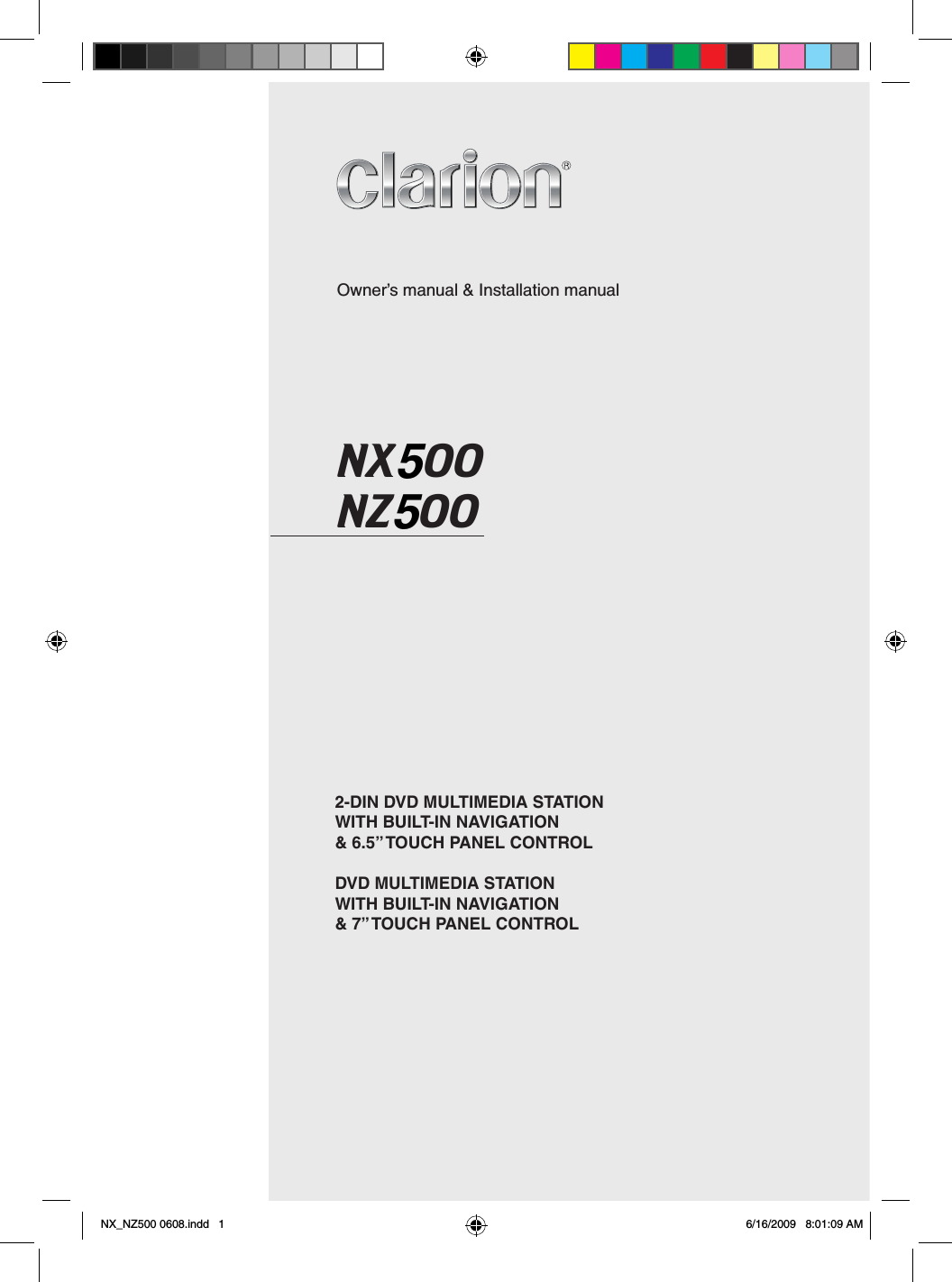 clarion®

Owner's manual & Installation manual

NX500
NZ500

2-DIN DVD MULTIMEDIA STATION
WITH BUILT-IN NAVIGATION
& 6.5" TOUCH PANEL CONTROL

DVD MULTIMEDIA STATION
WITH BUILT-IN NAVIGATION
& 7" TOUCH PANEL CONTROL

NX_NZ500 0608.indd 1

6/16/2009 8:01:09 AM